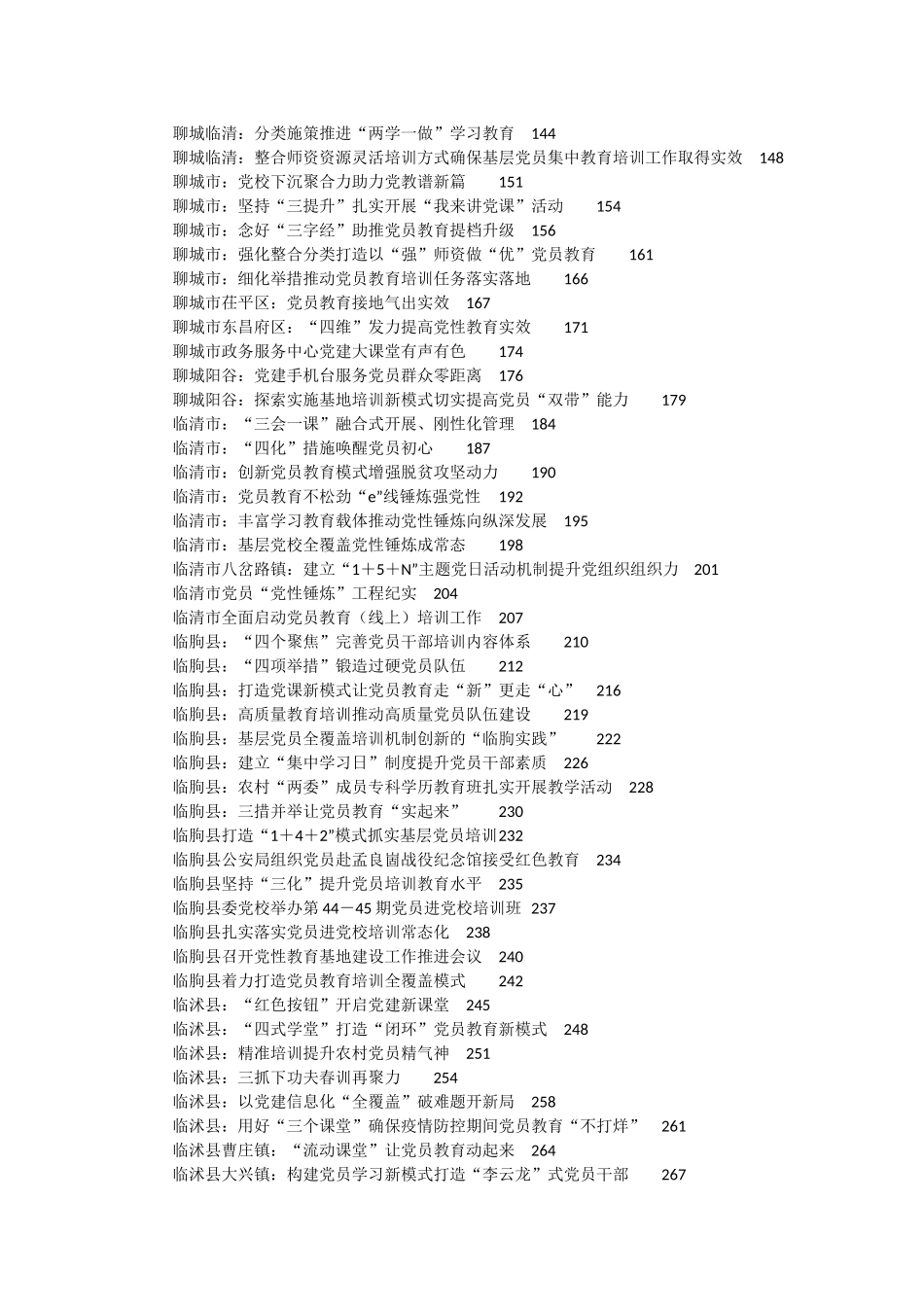 聊城临清：分类施策推进“两学一做”学习教育　144
聊城临清：整合师资资源灵活培训方式确保基层党员集中教育培训工作取得实效　148
聊城市：党校下沉聚合力助力党教谱新篇　151
聊城市：坚持“三提升”扎实开展“我来讲党课”活动　154
聊城市：念好“三字经”助推党员教育提档升级　156
聊城市：强化整合分类打造以“强”师资做“优”党员教育　161
聊城市：细化举措推动党员教育培训任务落实落地　166
聊城市茌平区：党员教育接地气出实效　167
聊城市东昌府区：“四维”发力提高党性教育实效　171
聊城市政务服务中心党建大课堂有声有色　174
聊城阳谷：党建手机台服务党员群众零距离　176
聊城阳谷：探索实施基地培训新模式切实提高党员“双带”能力　179
临清市：“三会一课”融合式开展、刚性化管理　184
临清市：“四化”措施唤醒党员初心　187
临清市：创新党员教育模式增强脱贫攻坚动力　190
临清市：党员教育不松劲“e”线锤炼强党性　192
临清市：丰富学习教育载体推动党性锤炼向纵深发展　195
临清市：基层党校全覆盖党性锤炼成常态　198
临清市八岔路镇：建立“1＋5＋N”主题党日活动机制提升党组织组织力　201
临清市党员“党性锤炼”工程纪实　204
临清市全面启动党员教育（线上）培训工作　207
临朐县：“四个聚焦”完善党员干部培训内容体系　210
临朐县：“四项举措”锻造过硬党员队伍　212
临朐县：打造党课新模式让党员教育走“新”更走“心”　216
临朐县：高质量教育培训推动高质量党员队伍建设　219
临朐县：基层党员全覆盖培训机制创新的“临朐实践”　222
临朐县：建立“集中学习日”制度提升党员干部素质　226
临朐县：农村“两委”成员专科学历教育班扎实开展教学活动　228
临朐县：三措并举让党员教育“实起来”　230
临朐县打造“1＋4＋2”模式抓实基层党员培训232
临朐县公安局组织党员赴孟良崮战役纪念馆接受红色教育　234
临朐县坚持“三化”提升党员培训教育水平　235
临朐县委党校举办第44－45期党员进党校培训班　237
临朐县扎实落实党员进党校培训常态化　238
临朐县召开党性教育基地建设工作推进会议　240
临朐县着力打造党员教育培训全覆盖模式　242
临沭县：“红色按钮”开启党建新课堂　245
临沭县：“四式学堂”打造“闭环”党员教育新模式　248
临沭县：精准培训提升农村党员精气神　251
临沭县：三抓下功夫春训再聚力　254
临沭县：以党建信息化“全覆盖”破难题开新局　258
临沭县：用好“三个课堂”确保疫情防控期间党员教育“不打烊”　261
临沭县曹庄镇：“流动课堂”让党员教育动起来　264
临沭县大兴镇：构建党员学习新模式打造“李云龙”式党员干部　267